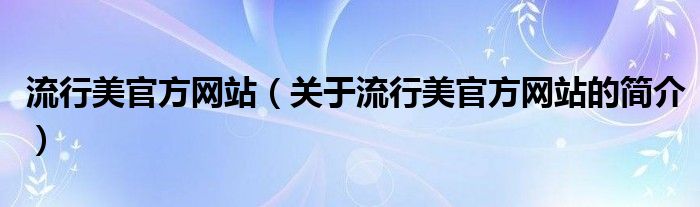 流行美官方网站（关于流行美官方网站的简介）